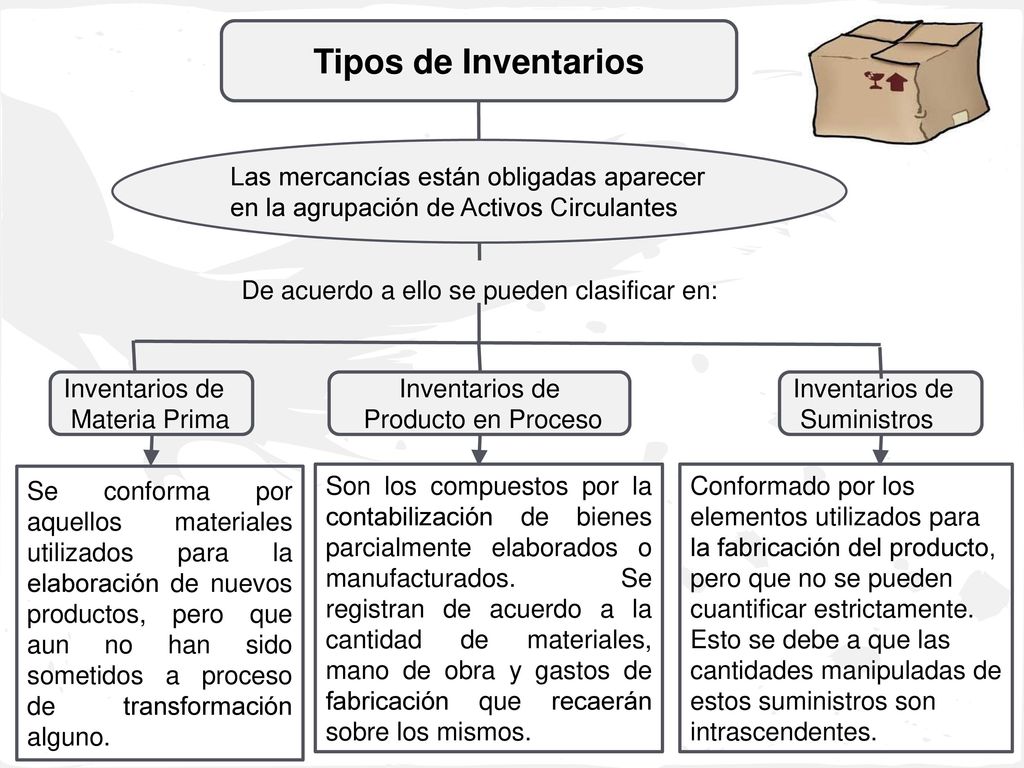 Tipos de Inventarios

Las mercancías están obligadas aparecer en la agrupación de Activos Circulantes

De acuerdo a ello se pueden clasificar en:

Inventarios de Materia Prima

Inventarios de Producto en Proceso

Inventarios de Suministros

Se conforma por aquellos materiales utilizados para la elaboración de nuevos productos, pero que aun no han sido sometidos a proceso de transformación alguno.

Son los compuestos por la contabilización de bienes parcialmente elaborados o manufacturados. Se registran de acuerdo a la cantidad de materiales, mano de obra y gastos de fabricación que recaerán sobre los mismos.

Conformado por los elementos utilizados para la fabricación del producto, pero que no se pueden cuantificar estrictamente. Esto se debe a que las cantidades manipuladas de estos suministros son intrascendentes.